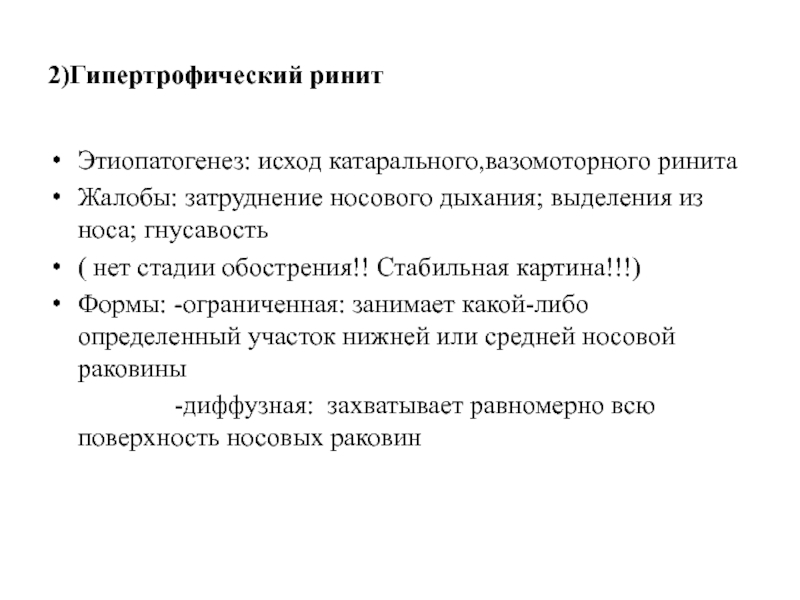 2)Гипертрофический ринит

• Этиопатогенез: исход катарального,вазомоторного ринита
• Жалобы: затруднение носового дыхания; выделения из носа; гнусавость
• ( нет стадии обострения!! Стабильная картина!!!)
• Формы: -ограниченная: занимает какой-либо определенный участок нижней или средней носовой раковины

-диффузная: захватывает равномерно всю поверхность носовых раковин